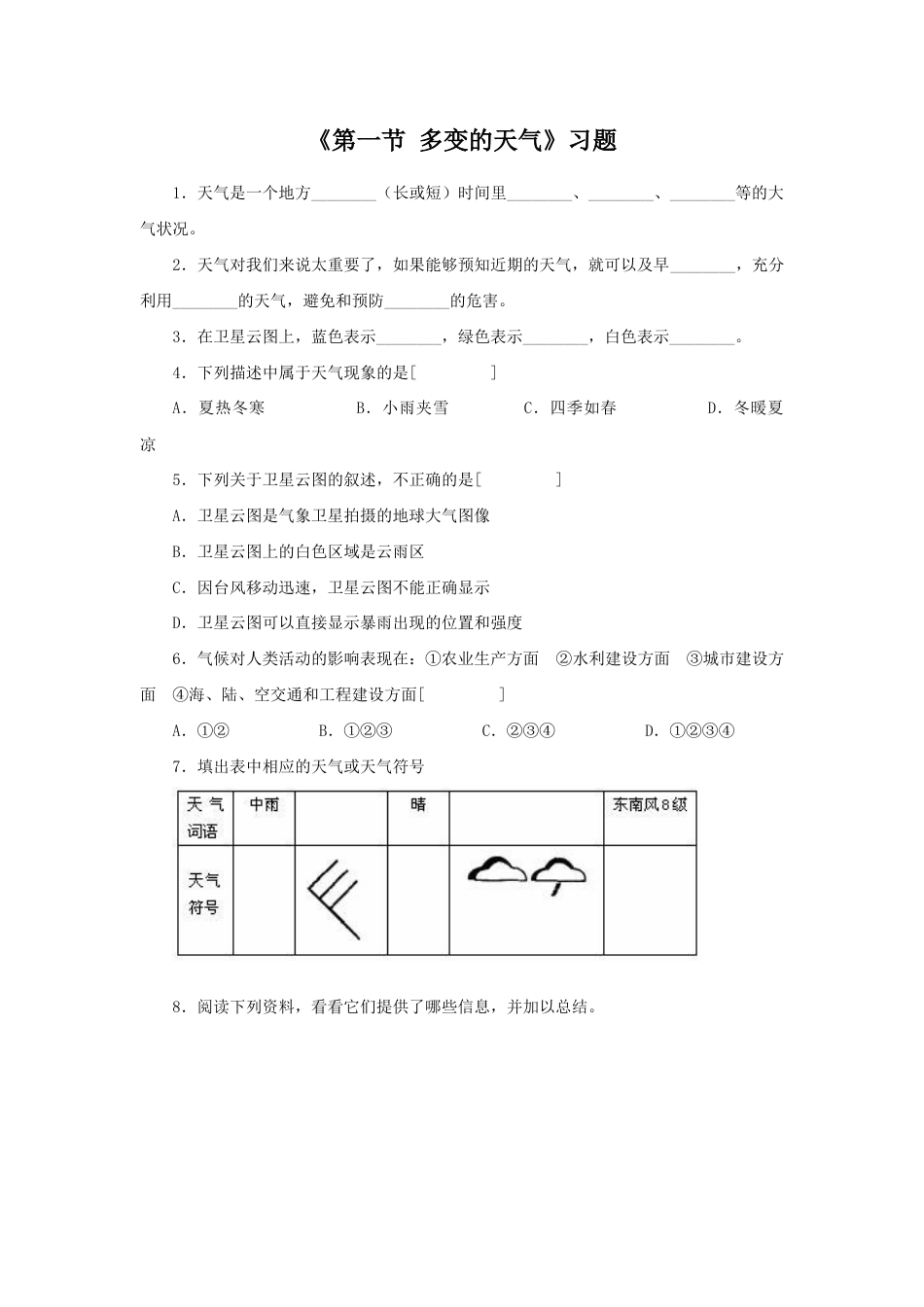 《第一节 多变的天气》习题

1．天气是一个地方________（长或短）时间里________、________、________等的大气状况。

2．天气对我们来说太重要了，如果能够预知近期的天气，就可以及早________，充分利用________的天气，避免和预防________的危害。

3．在卫星云图上，蓝色表示________，绿色表示________，白色表示________。

4．下列描述中属于天气现象的是[　　　　]

A．夏热冬寒　　　　B．小雨夹雪　　　　C．四季如春　　　　D．冬暖夏凉

5．下列关于卫星云图的叙述，不正确的是[　　　　]

A．卫星云图是气象卫星拍摄的地球大气图像

B．卫星云图上的白色区域是云雨区

C．因台风移动迅速，卫星云图不能正确显示

D．卫星云图可以直接显示暴雨出现的位置和强度

6．气候对人类活动的影响表现在：①农业生产方面　②水利建设方面　③城市建设方面　④海、陆、空交通和工程建设方面[　　　　]

A．①②　　　　B．①②③　　　　C．②③④　　　　D．①②③④

7．填出表中相应的天气或天气符号

| 天气词语 | 中雨 | | 晴 | | 东南风8级 |
|---|---|---|---|---|---|
| 天气符号 | | | | | |

8．阅读下列资料，看看它们提供了哪些信息，并加以总结。